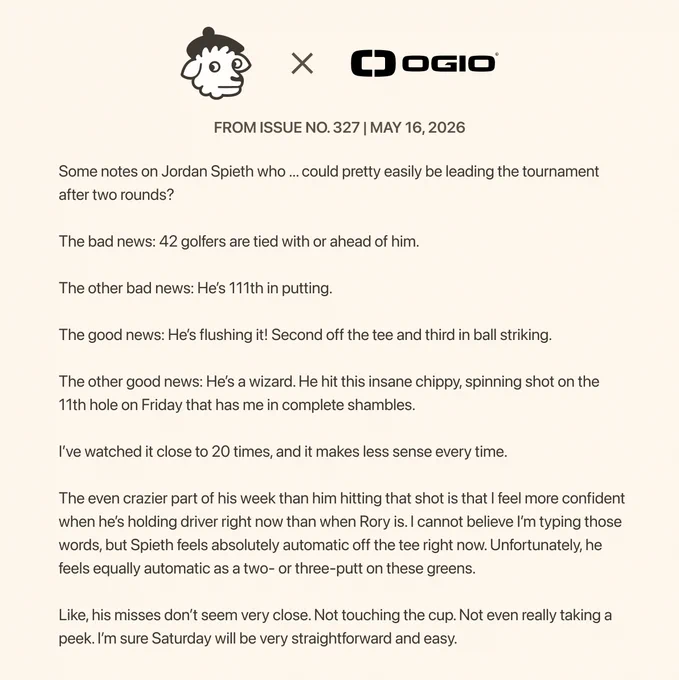 × OGIO

FROM ISSUE NO. 327 | MAY 16, 2026

Some notes on Jordan Spieth who ... could pretty easily be leading the tournament after two rounds?

The bad news: 42 golfers are tied with or ahead of him.

The other bad news: He's 111th in putting.

The good news: He's flushing it! Second off the tee and third in ball striking.

The other good news: He's a wizard. He hit this insane chippy, spinning shot on the 11th hole on Friday that has me in complete shambles.

I've watched it close to 20 times, and it makes less sense every time.

The even crazier part of his week than him hitting that shot is that I feel more confident when he's holding driver right now than when Rory is. I cannot believe I'm typing those words, but Spieth feels absolutely automatic off the tee right now. Unfortunately, he feels equally automatic as a two- or three-putt on these greens.

Like, his misses don't seem very close. Not touching the cup. Not even really taking a peek. I'm sure Saturday will be very straightforward and easy.